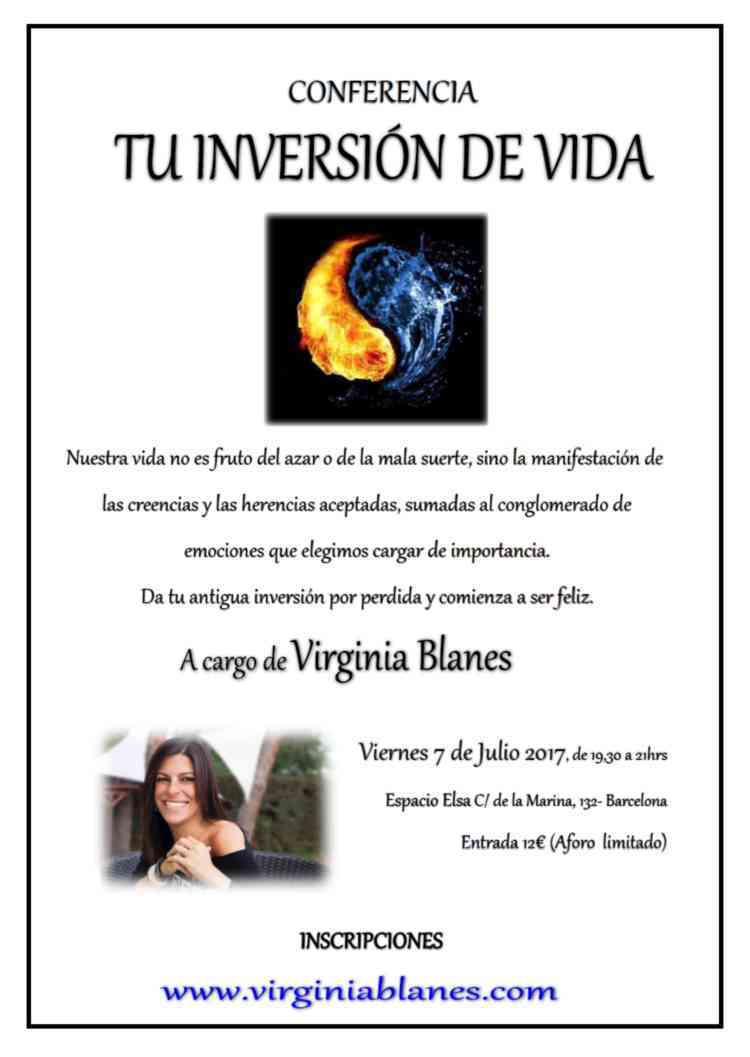 CONFERENCIA

TU INVERSIÓN DE VIDA

Nuestra vida no es fruto del azar o de la mala suerte, sino la manifestación de las creencias y las herencias aceptadas, sumadas al conglomerado de emociones que elegimos cargar de importancia.

Da tu antigua inversión por perdida y comienza a ser feliz.

A cargo de Virginia Blanes

Viernes 7 de Julio 2017, de 19,30 a 21hrs

Espacio Elsa C/ de la Marina, 132- Barcelona

Entrada 12€ (Aforo limitado)

INSCRIPCIONES

www.virginiablanes.com